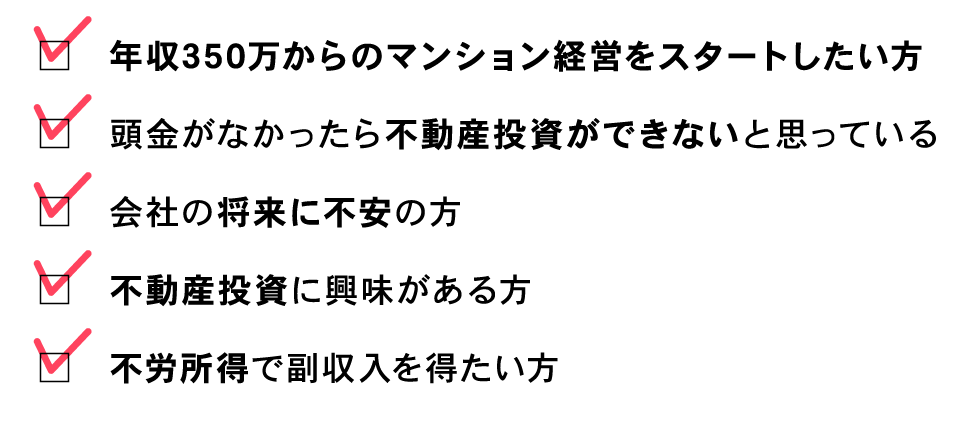 年収350万からのマンション経営をスタートしたい方

頭金がなかったら不動産投資ができないと思っている

会社の将来に不安の方

不動産投資に興味がある方

不労所得で副収入を得たい方